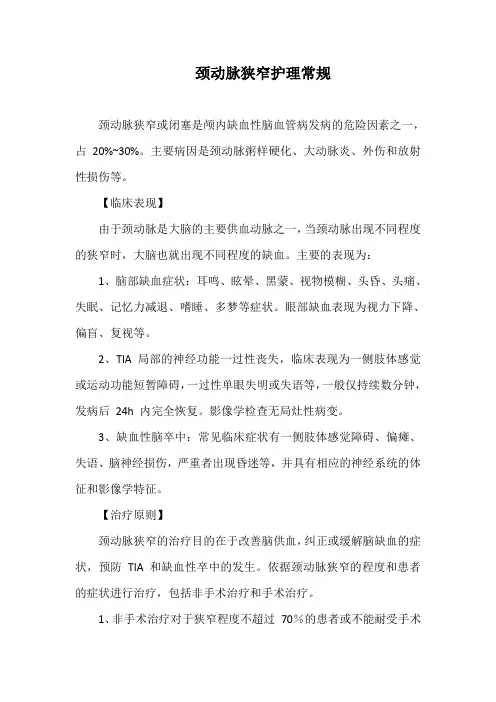 颈动脉狭窄护理常规

颈动脉狭窄或闭塞是颅内缺血性脑血管病发病的危险因素之一，占 20%~30%。主要病因是颈动脉粥样硬化、大动脉炎、外伤和放射性损伤等。

【临床表现】

由于颈动脉是大脑的主要供血动脉之一，当颈动脉出现不同程度的狭窄时，大脑也就出现不同程度的缺血。主要的表现为：

1、脑部缺血症状：耳鸣、眩晕、黑蒙、视物模糊、头昏、头痛、失眠、记忆力减退、嗜睡、多梦等症状。眼部缺血表现为视力下降、偏盲、复视等。

2、TIA 局部的神经功能一过性丧失，临床表现为一侧肢体感觉或运动功能短暂障碍，一过性单眼失明或失语等，一般仅持续数分钟，发病后 24h 内完全恢复。影像学检查无局灶性病变。

3、缺血性脑卒中：常见临床症状有一侧肢体感觉障碍、偏瘫、失语、脑神经损伤，严重者出现昏迷等，并具有相应的神经系统的体征和影像学特征。

【治疗原则】

颈动脉狭窄的治疗目的在于改善脑供血，纠正或缓解脑缺血的症状，预防 TIA 和缺血性卒中的发生。依据颈动脉狭窄的程度和患者的症状进行治疗，包括非手术治疗和手术治疗。

1、非手术治疗对于狭窄程度不超过 70％的患者或不能耐受手术